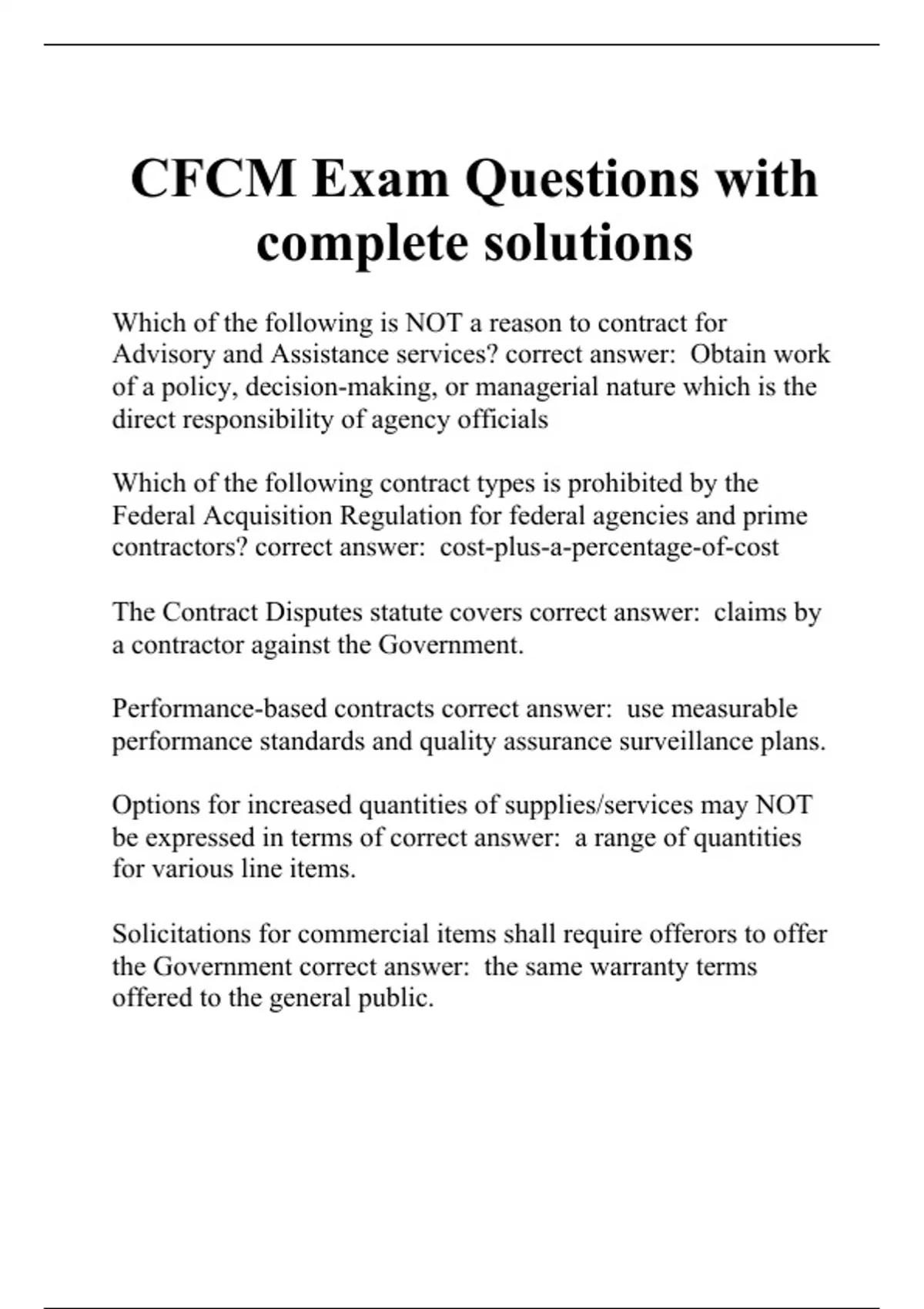 CFCM Exam Questions with complete solutions

Which of the following is NOT a reason to contract for Advisory and Assistance services? correct answer:  Obtain work of a policy, decision-making, or managerial nature which is the direct responsibility of agency officials

Which of the following contract types is prohibited by the Federal Acquisition Regulation for federal agencies and prime contractors? correct answer:  cost-plus-a-percentage-of-cost

The Contract Disputes statute covers correct answer:  claims by a contractor against the Government.

Performance-based contracts correct answer:  use measurable performance standards and quality assurance surveillance plans.

Options for increased quantities of supplies/services may NOT be expressed in terms of correct answer:  a range of quantities for various line items.

Solicitations for commercial items shall require offerors to offer the Government correct answer:  the same warranty terms offered to the general public.